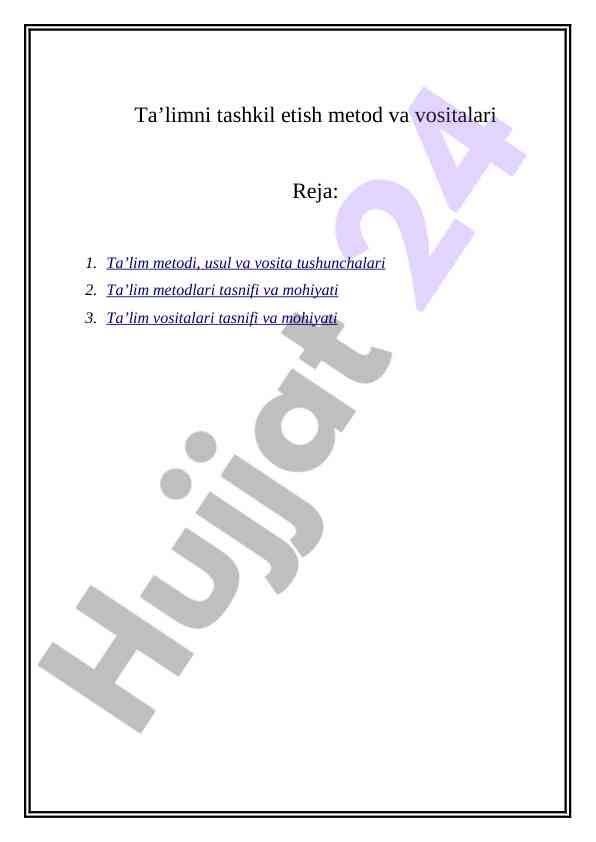 Ta'limni tashkil etish metod va vositalari

Reja:

1. Ta'lim metodi, usul va vosita tushunchalari
2. Ta'lim metodlari tasnifi va mohiyati
3. Ta'lim vositalari tasnifi va mohiyati

Hujjat 24